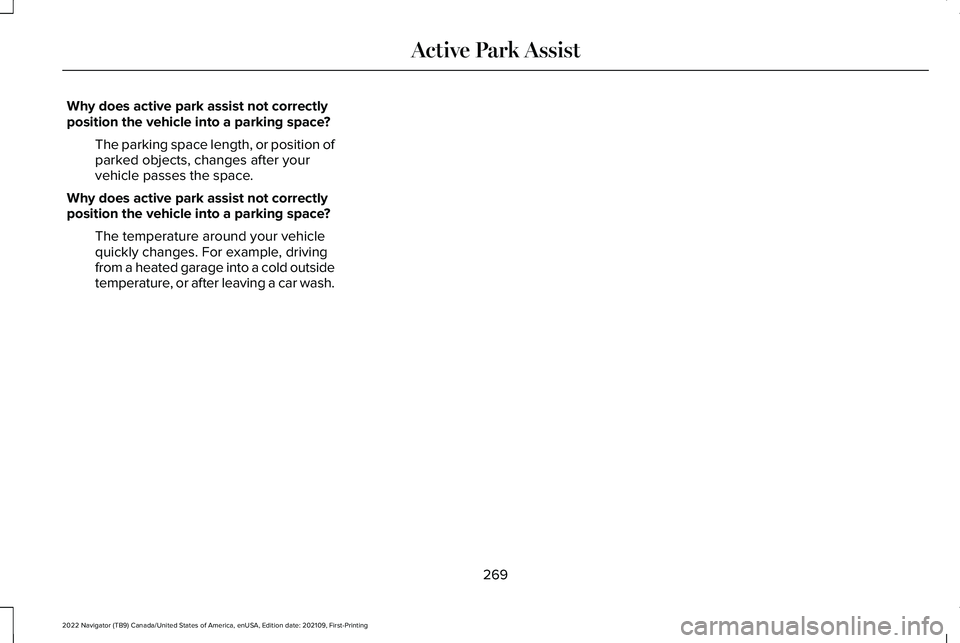 Active Park Assist

Why does active park assist not correctly position the vehicle into a parking space?

The parking space length, or position of parked objects, changes after your vehicle passes the space.

Why does active park assist not correctly position the vehicle into a parking space?

The temperature around your vehicle quickly changes. For example, driving from a heated garage into a cold outside temperature, or after leaving a car wash.

269

2022 Navigator (TB9) Canada/United States of America, enUSA, Edition date: 202109, First-Printing

carmanualsonline.info